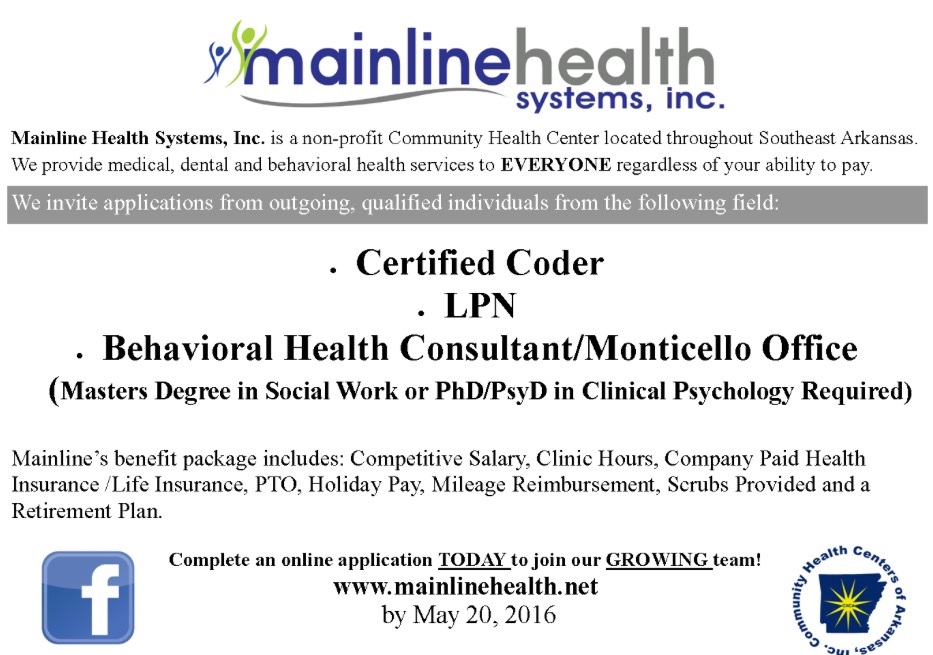 mainlinehealth
systems, inc.

Mainline Health Systems, Inc. is a non-profit Community Health Center located throughout Southeast Arkansas. We provide medical, dental and behavioral health services to EVERYONE regardless of your ability to pay.

We invite applications from outgoing, qualified individuals from the following field:

• Certified Coder
• LPN
• Behavioral Health Consultant/Monticello Office
(Masters Degree in Social Work or PhD/PsyD in Clinical Psychology Required)

Mainline's benefit package includes: Competitive Salary, Clinic Hours, Company Paid Health Insurance /Life Insurance, PTO, Holiday Pay, Mileage Reimbursement, Scrubs Provided and a Retirement Plan.

f

Complete an online application TODAY to join our GROWING team!
www.mainlinehealth.net
by May 20, 2016

Community Health Centers of Arkansas, Inc.